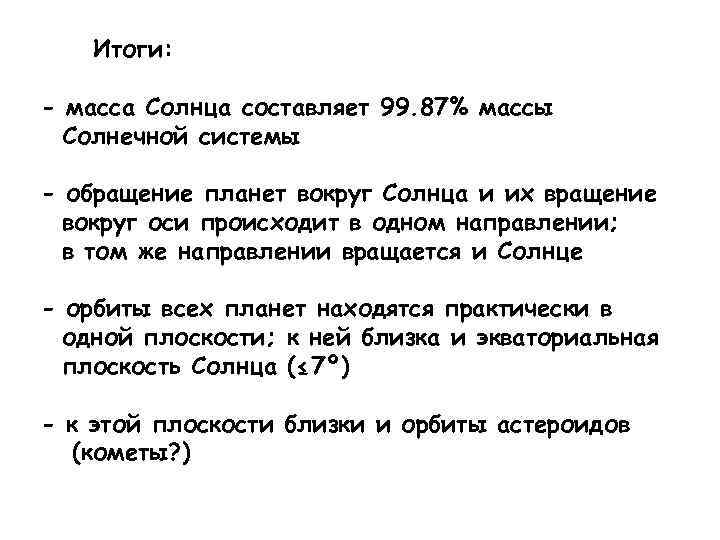 Итоги:

- масса Солнца составляет 99.87% массы Солнечной системы

- обращение планет вокруг Солнца и их вращение вокруг оси происходит в одном направлении; в том же направлении вращается и Солнце

- орбиты всех планет находятся практически в одной плоскости; к ней близка и экваториальная плоскость Солнца (≤7°)

- к этой плоскости близки и орбиты астероидов (кометы?)